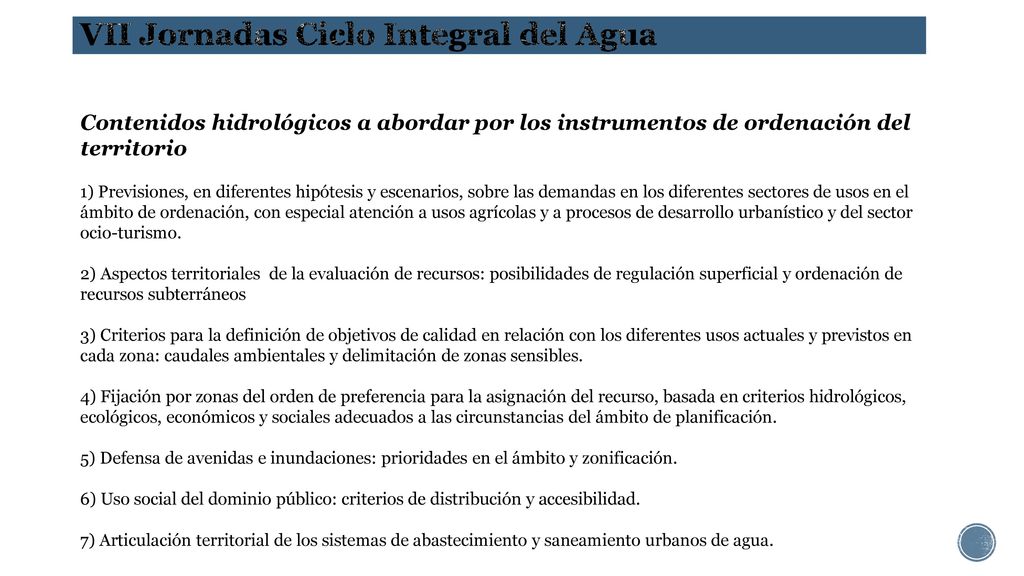 VII Jornadas Ciclo Integral del Agua

Contenidos hidrológicos a abordar por los instrumentos de ordenación del territorio

1) Previsiones, en diferentes hipótesis y escenarios, sobre las demandas en los diferentes sectores de usos en el ámbito de ordenación, con especial atención a usos agrícolas y a procesos de desarrollo urbanístico y del sector ocio-turismo.

2) Aspectos territoriales de la evaluación de recursos: posibilidades de regulación superficial y ordenación de recursos subterráneos

3) Criterios para la definición de objetivos de calidad en relación con los diferentes usos actuales y previstos en cada zona: caudales ambientales y delimitación de zonas sensibles.

4) Fijación por zonas del orden de preferencia para la asignación del recurso, basada en criterios hidrológicos, ecológicos, económicos y sociales adecuados a las circunstancias del ámbito de planificación.

5) Defensa de avenidas e inundaciones: prioridades en el ámbito y zonificación.

6) Uso social del dominio público: criterios de distribución y accesibilidad.

7) Articulación territorial de los sistemas de abastecimiento y saneamiento urbanos de agua.